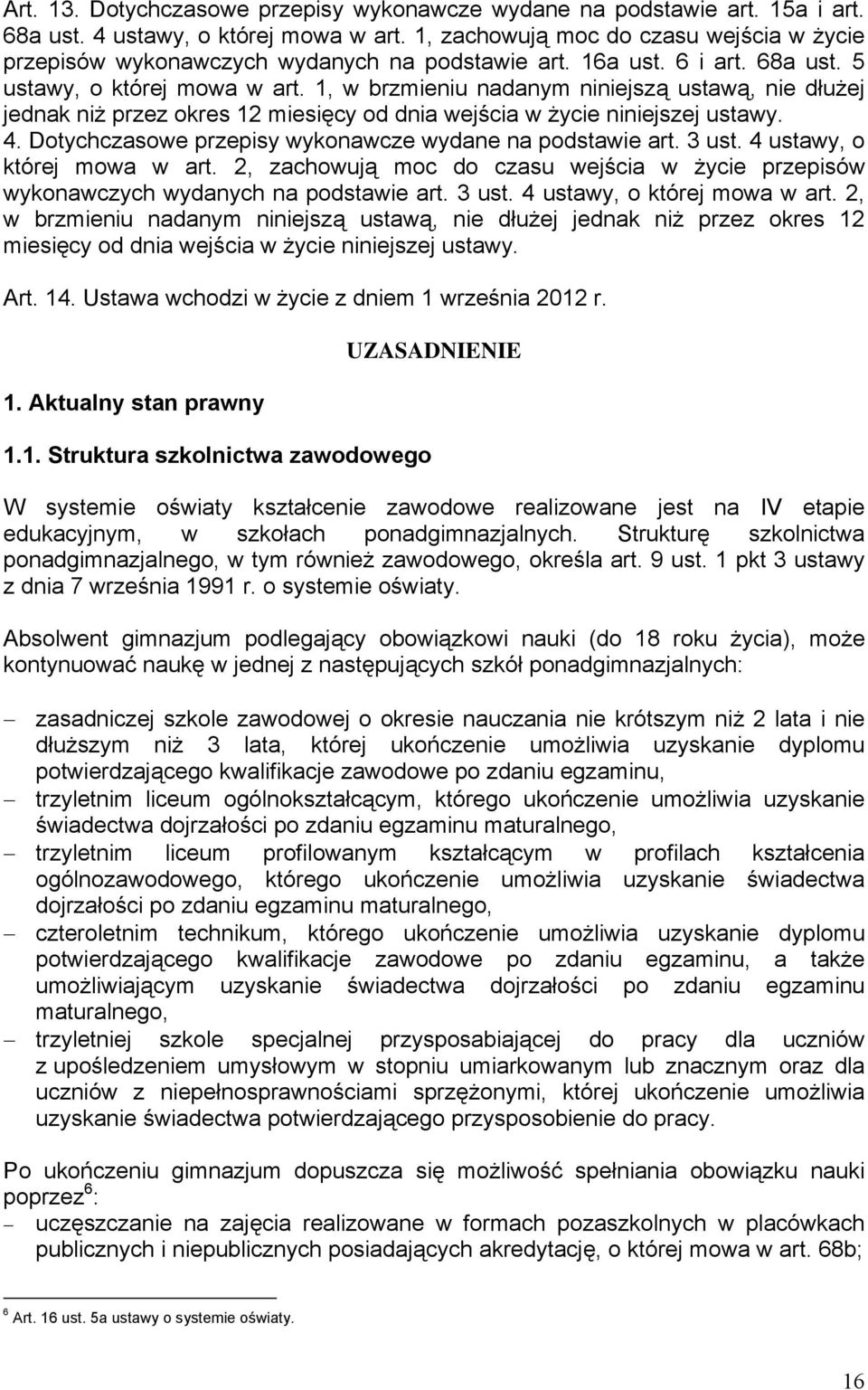 Art. 13. Dotychczasowe przepisy wykonawcze wydane na podstawie art. 15a i art. 68a ust. 4 ustawy, o której mowa w art. 1, zachowują moc do czasu wejścia w życie przepisów wykonawczych wydanych na podstawie art. 16a ust. 6 i art. 68a ust. 5 ustawy, o której mowa w art. 1, w brzmieniu nadanym niniejszą ustawą, nie dłużej jednak niż przez okres 12 miesięcy od dnia wejścia w życie niniejszej ustawy. 4. Dotychczasowe przepisy wykonawcze wydane na podstawie art. 3 ust. 4 ustawy, o której mowa w art. 2, zachowują moc do czasu wejścia w życie przepisów wykonawczych wydanych na podstawie art. 3 ust. 4 ustawy, o której mowa w art. 2, w brzmieniu nadanym niniejszą ustawą, nie dłużej jednak niż przez okres 12 miesięcy od dnia wejścia w życie niniejszej ustawy.

Art. 14. Ustawa wchodzi w życie z dniem 1 września 2012 r.

UZASADNIENIE

1. Aktualny stan prawny

1.1. Struktura szkolnictwa zawodowego

W systemie oświaty kształcenie zawodowe realizowane jest na IV etapie edukacyjnym, w szkołach ponadgimnazjalnych. Strukturę szkolnictwa ponadgimnazjalnego, w tym również zawodowego, określa art. 9 ust. 1 pkt 3 ustawy z dnia 7 września 1991 r. o systemie oświaty.

Absolwent gimnazjum podlegający obowiązkowi nauki (do 18 roku życia), może kontynuować naukę w jednej z następujących szkół ponadgimnazjalnych:

– zasadniczej szkole zawodowej o okresie nauczania nie krótszym niż 2 lata i nie dłuższym niż 3 lata, której ukończenie umożliwia uzyskanie dyplomu potwierdzającego kwalifikacje zawodowe po zdaniu egzaminu,
– trzyletnim liceum ogólnokształcącym, którego ukończenie umożliwia uzyskanie świadectwa dojrzałości po zdaniu egzaminu maturalnego,
– trzyletnim liceum profilowanym kształcącym w profilach kształcenia ogólnozawodowego, którego ukończenie umożliwia uzyskanie świadectwa dojrzałości po zdaniu egzaminu maturalnego,
– czteroletnim technikum, którego ukończenie umożliwia uzyskanie dyplomu potwierdzającego kwalifikacje zawodowe po zdaniu egzaminu, a także umożliwiającym uzyskanie świadectwa dojrzałości po zdaniu egzaminu maturalnego,
– trzyletniej szkole specjalnej przysposabiającej do pracy dla uczniów z upośledzeniem umysłowym w stopniu umiarkowanym lub znacznym oraz dla uczniów z niepełnosprawnościami sprzężonymi, której ukończenie umożliwia uzyskanie świadectwa potwierdzającego przysposobienie do pracy.

Po ukończeniu gimnazjum dopuszcza się możliwość spełniania obowiązku nauki poprzez$^6$:
– uczęszczanie na zajęcia realizowane w formach pozaszkolnych w placówkach publicznych i niepublicznych posiadających akredytację, o której mowa w art. 68b;

$^6$ Art. 16 ust. 5a ustawy o systemie oświaty.

16